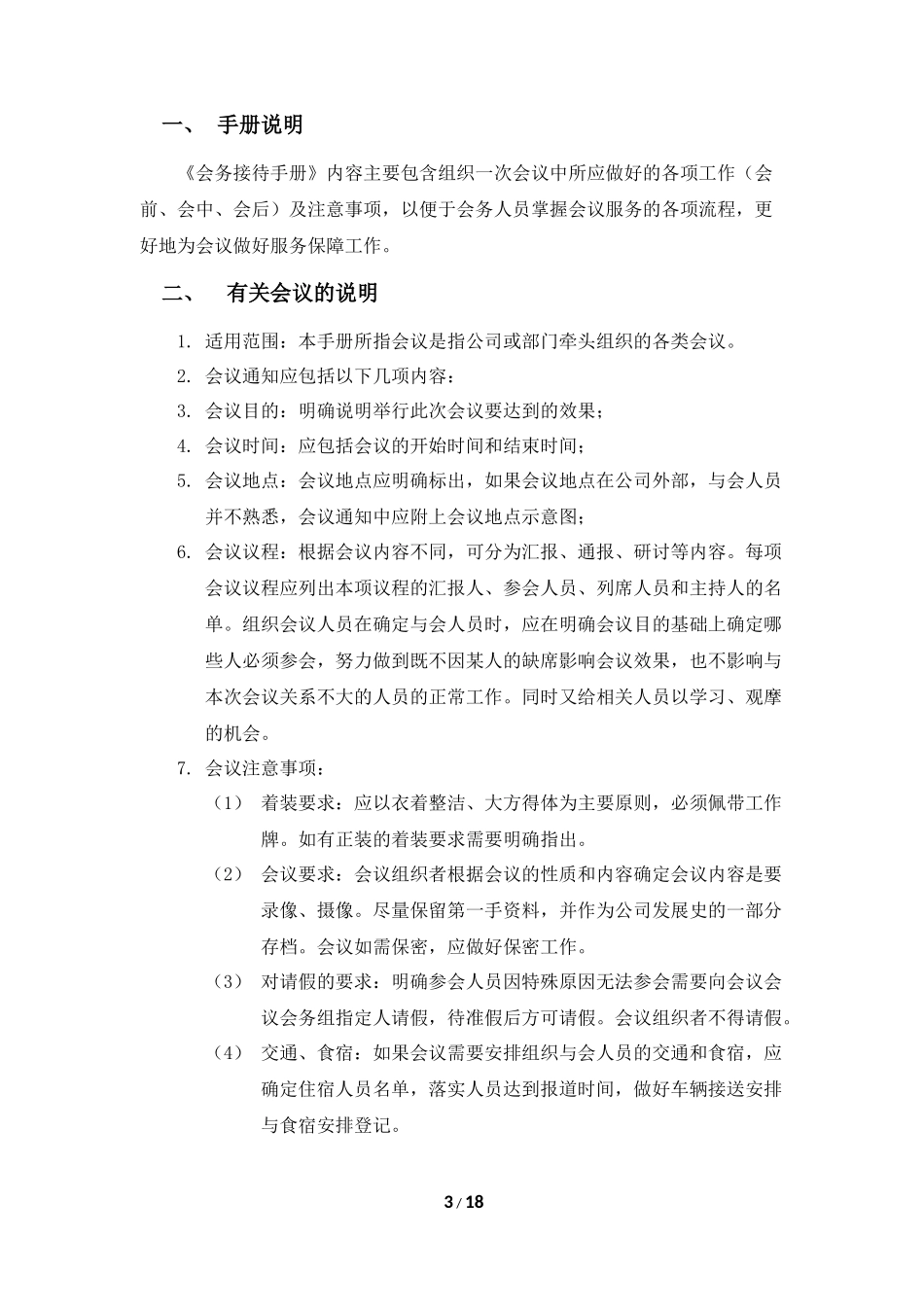 一、 手册说明

《会务接待手册》内容主要包含组织一次会议中所应做好的各项工作（会前、会中、会后）及注意事项，以便于会务人员掌握会议服务的各项流程，更好地为会议做好服务保障工作。

二、 有关会议的说明

1. 适用范围：本手册所指会议是指公司或部门牵头组织的各类会议。
2. 会议通知应包括以下几项内容：
3. 会议目的：明确说明举行此次会议要达到的效果；
4. 会议时间：应包括会议的开始时间和结束时间；
5. 会议地点：会议地点应明确标出，如果会议地点在公司外部，与会人员并不熟悉，会议通知中应附上会议地点示意图；
6. 会议议程：根据会议内容不同，可分为汇报、通报、研讨等内容。每项会议议程应列出本项议程的汇报人、参会人员、列席人员和主持人的名单。组织会议人员在确定与会人员时，应在明确会议目的基础上确定哪些人必须参会，努力做到既不因某人的缺席影响会议效果，也不影响与本次会议关系不大的人员的正常工作。同时又给相关人员以学习、观摩的机会。
7. 会议注意事项：
（1） 着装要求：应以衣着整洁、大方得体为主要原则，必须佩带工作牌。如有正装的着装要求需要明确指出。
（2） 会议要求：会议组织者根据会议的性质和内容确定会议内容是要录像、摄像。尽量保留第一手资料，并作为公司发展史的一部分存档。会议如需保密，应做好保密工作。
（3） 对请假的要求：明确参会人员因特殊原因无法参会需要向会议会议会务组指定人请假，待准假后方可请假。会议组织者不得请假。
（4） 交通、食宿：如果会议需要安排组织与会人员的交通和食宿，应确定住宿人员名单，落实人员达到报道时间，做好车辆接送安排与食宿安排登记。

3 / 18